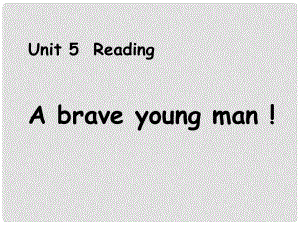 Unit 5 Reading

A brave young man !